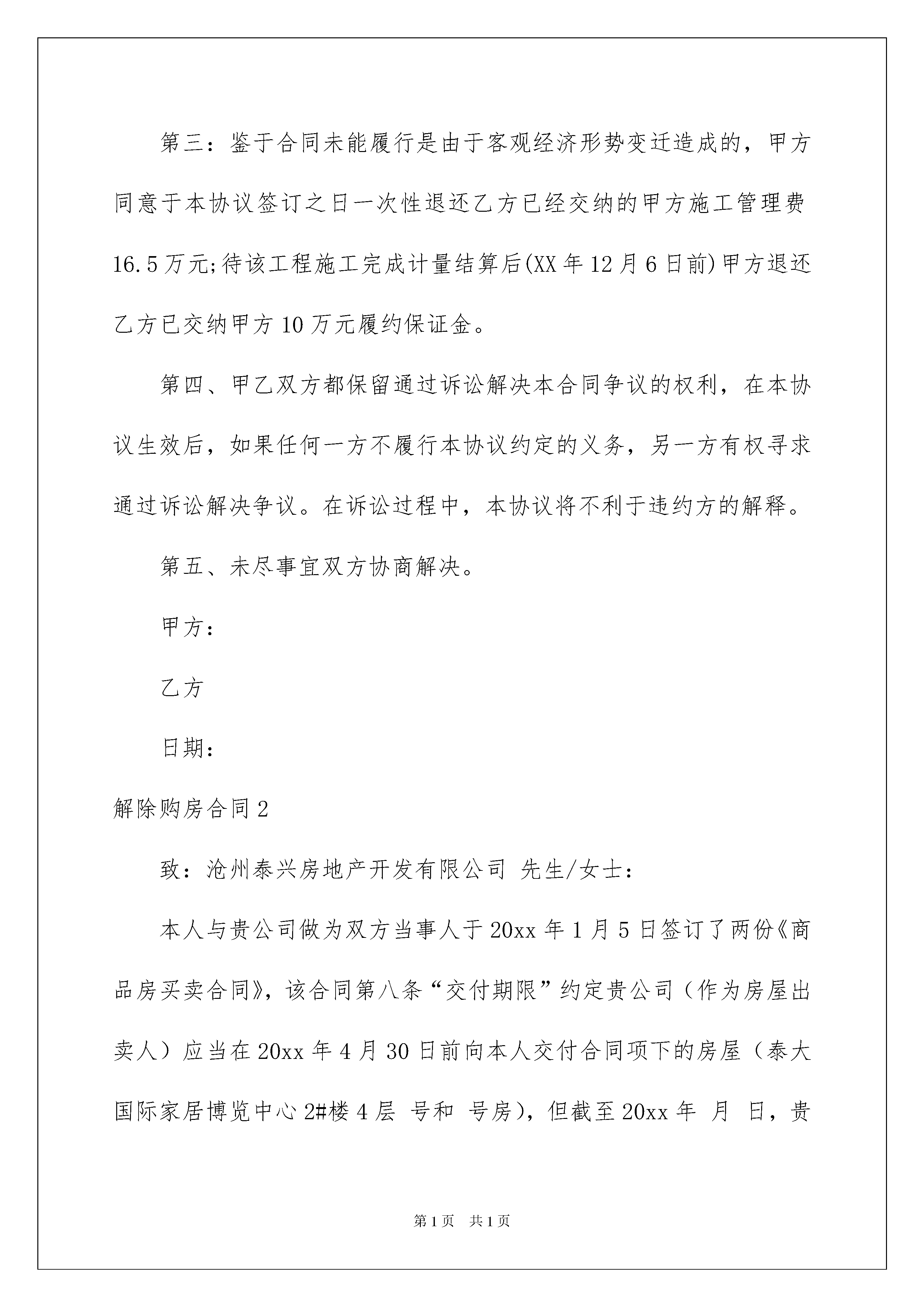 第三：鉴于合同未能履行是由于客观经济形势变迁造成的，甲方同意于本协议签订之日一次性退还乙方已经交纳的甲方施工管理费16.5万元;待该工程施工完成计量结算后(XX年12月6日前)甲方退还乙方已交纳甲方10万元履约保证金。

第四、甲乙双方都保留通过诉讼解决本合同争议的权利，在本协议生效后，如果任何一方不履行本协议约定的义务，另一方有权寻求通过诉讼解决争议。在诉讼过程中，本协议将不利于违约方的解释。

第五、未尽事宜双方协商解决。

甲方：

乙方

日期：

解除购房合同2

致：沧州泰兴房地产开发有限公司 先生/女士：

本人与贵公司做为双方当事人于20xx年1月5日签订了两份《商品房买卖合同》，该合同第八条“交付期限”约定贵公司（作为房屋出卖人）应当在20xx年4月30日前向本人交付合同项下的房屋（泰大国际家居博览中心2#楼4层 号和 号房），但截至20xx年 月 日，贵

第1页 共1页